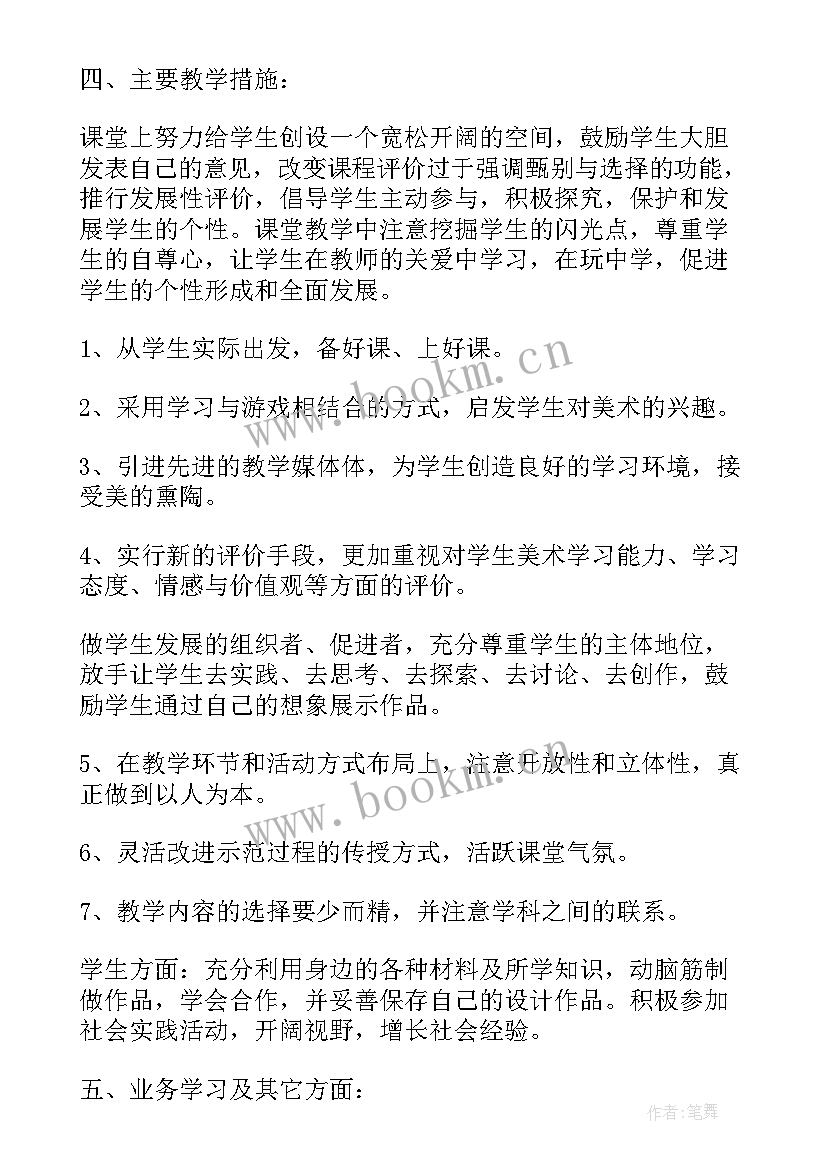 四、主要教学措施：

课堂上努力给学生创设一个宽松开阔的空间，鼓励学生大胆发表自己的意见，改变课程评价过于强调甄别与选择的功能，推行发展性评价，倡导学生主动参与，积极探究，保护和发展学生的个性。课堂教学中注意挖掘学生的闪光点，尊重学生的自尊心，让学生在教师的关爱中学习，在玩中学，促进学生的个性形成和全面发展。

1、从学生实际出发，备好课、上好课。

2、采用学习与游戏相结合的方式，启发学生对美术的兴趣。

3、引进先进的教学媒体体，为学生创造良好的学习环境，接受美的熏陶。

4、实行新的评价手段，更加重视对学生美术学习能力、学习态度、情感与价值观等方面的评价。

做学生发展的组织者、促进者，充分尊重学生的主体地位，放手让学生去实践、去思考、去探索、去讨论、去创作，鼓励学生通过自己的想象展示作品。

5、在教学环节和活动方式布局上，注意开放性和立体性，真正做到以人为本。

6、灵活改进示范过程的传授方式，活跃课堂气氛。

7、教学内容的选择要少而精，并注意学科之间的联系。

学生方面：充分利用身边的各种材料及所学知识，动脑筋制做作品，学会合作，并妥善保存自己的设计作品。积极参加社会实践活动，开阔视野，增长社会经验。

五、业务学习及其它方面：

www.bookm.cn

www.bookm.cn

作者:笔舞